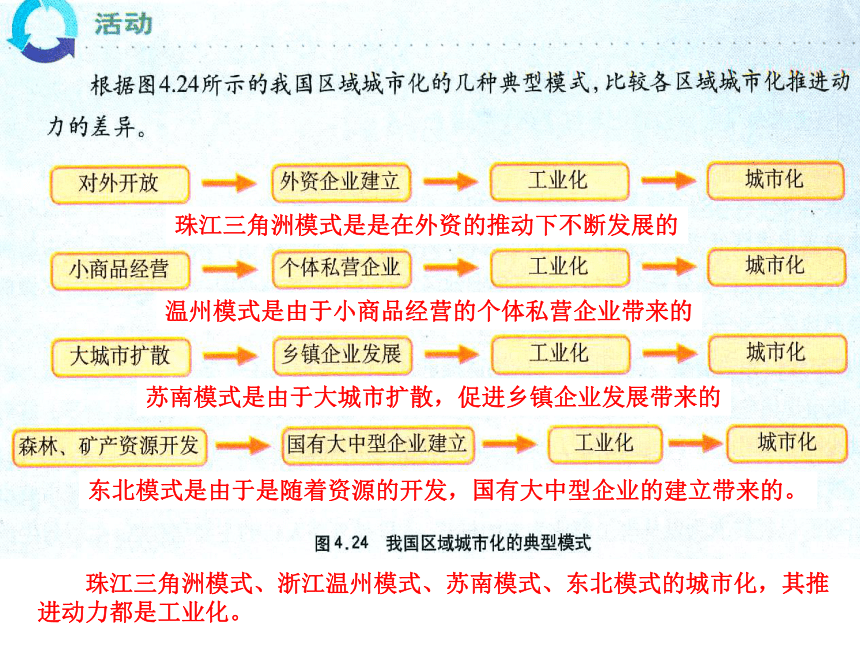 活动

根据图4.24所示的我国区域城市化的几种典型模式，比较各区域城市化推进动力的差异。

对外开放 → 外资企业建立 → 工业化 → 城市化

珠江三角洲模式是是在外资的推动下不断发展的

小商品经营 → 个体私营企业 → 工业化 → 城市化

温州模式是由于小商品经营的个体私营企业带来的

大城市扩散 → 乡镇企业发展 → 工业化 → 城市化

苏南模式是由于大城市扩散，促进乡镇企业发展带来的

森林、矿产资源开发 → 国有大中型企业建立 → 工业化 → 城市化

东北模式是由于是随着资源的开发，国有大中型企业的建立带来的。

图4.24 我国区域城市化的典型模式

珠江三角洲模式、浙江温州模式、苏南模式、东北模式的城市化，其推进动力都是工业化。